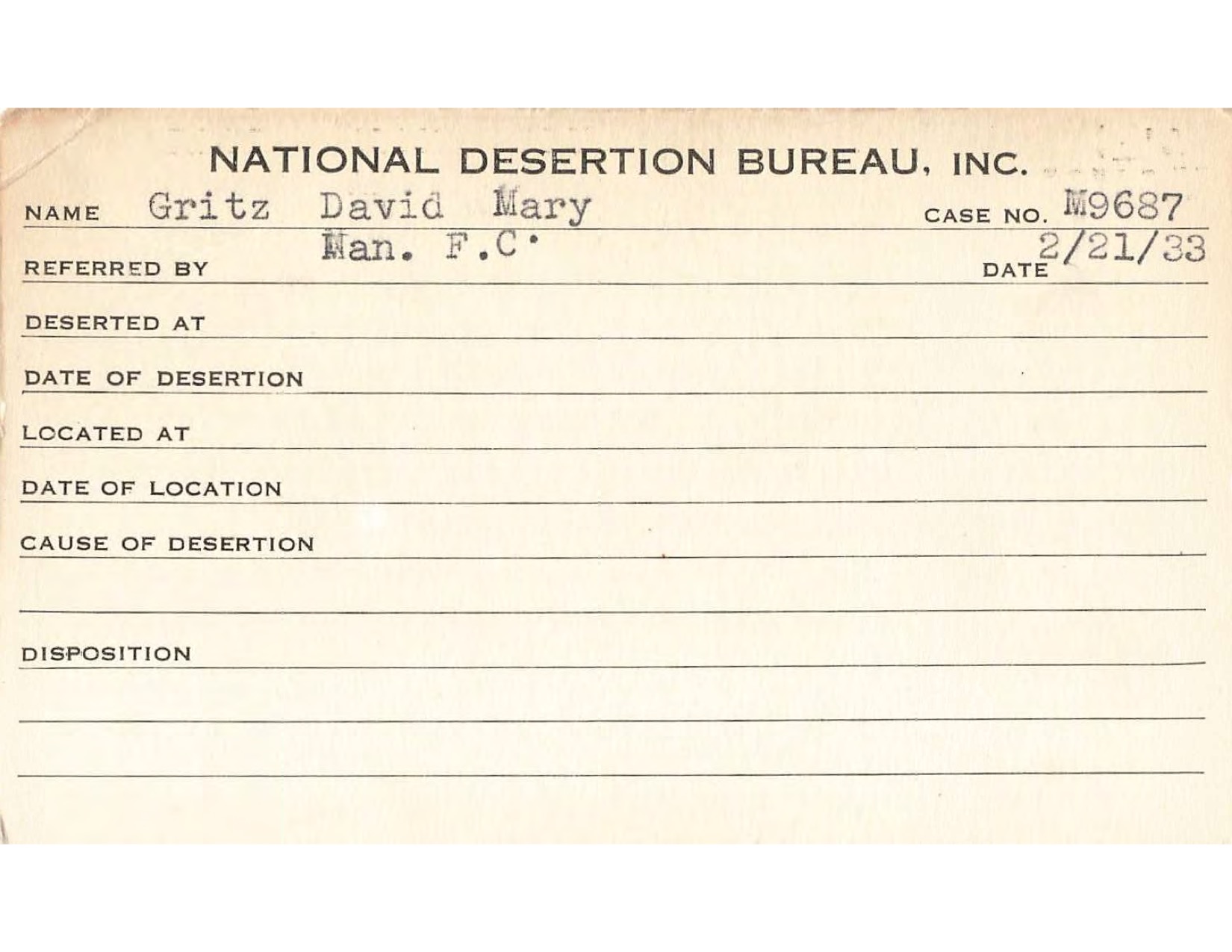 NATIONAL DESERTION BUREAU, INC.

NAME Gritz David Mary CASE NO. M9687

REFERRED BY Man. F.C. DATE 2/21/33

DESERTED AT

DATE OF DESERTION

LOCATED AT

DATE OF LOCATION

CAUSE OF DESERTION

DISPOSITION